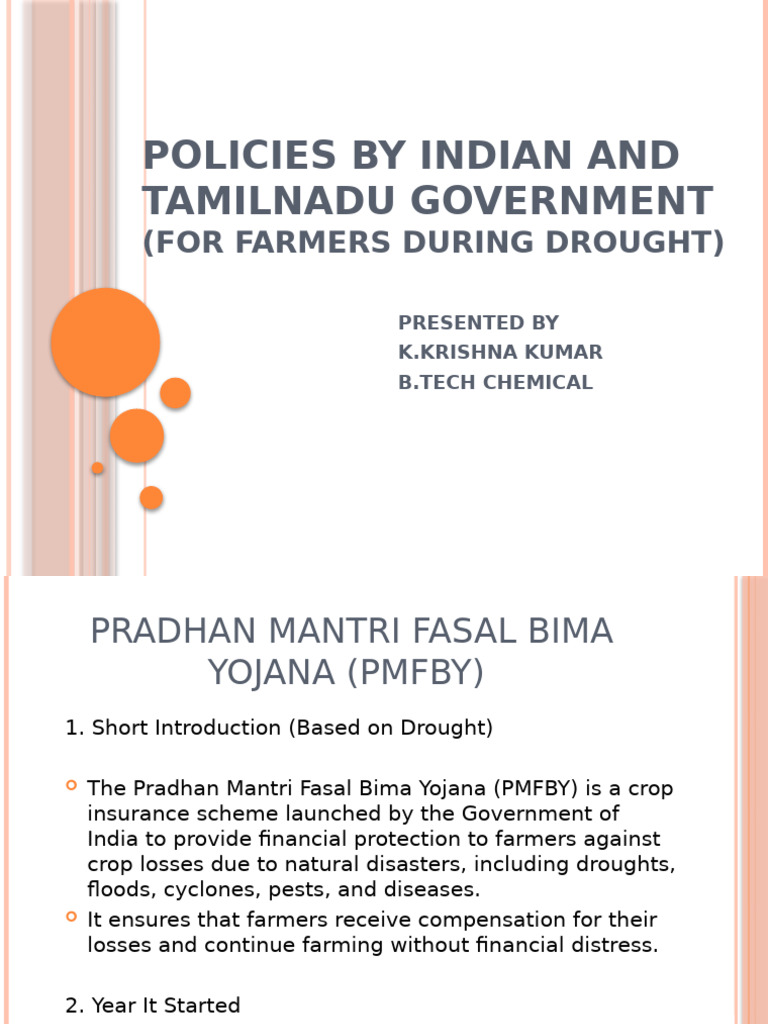 POLICIES BY INDIAN AND TAMILNADU GOVERNMENT
(FOR FARMERS DURING DROUGHT)

PRESENTED BY
K.KRISHNA KUMAR
B.TECH CHEMICAL

PRADHAN MANTRI FASAL BIMA YOJANA (PMFBY)

1. Short Introduction (Based on Drought)

The Pradhan Mantri Fasal Bima Yojana (PMFBY) is a crop insurance scheme launched by the Government of India to provide financial protection to farmers against crop losses due to natural disasters, including droughts, floods, cyclones, pests, and diseases.

It ensures that farmers receive compensation for their losses and continue farming without financial distress.

2. Year It Started